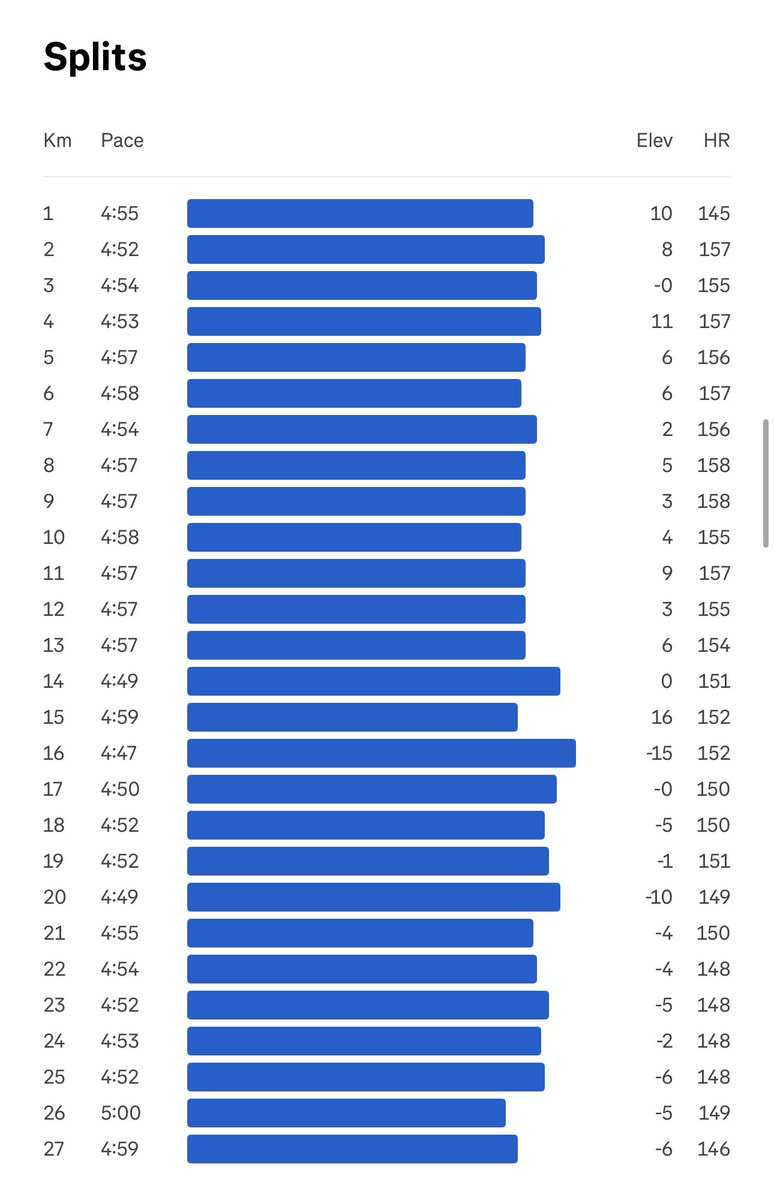 Splits

| Km | Pace | Elev | HR |
|---|---|---|---|
| 1 | 4:55 | 10 | 145 |
| 2 | 4:52 | 8 | 157 |
| 3 | 4:54 | -0 | 155 |
| 4 | 4:53 | 11 | 157 |
| 5 | 4:57 | 6 | 156 |
| 6 | 4:58 | 6 | 157 |
| 7 | 4:54 | 2 | 156 |
| 8 | 4:57 | 5 | 158 |
| 9 | 4:57 | 3 | 158 |
| 10 | 4:58 | 4 | 155 |
| 11 | 4:57 | 9 | 157 |
| 12 | 4:57 | 3 | 155 |
| 13 | 4:57 | 6 | 154 |
| 14 | 4:49 | 0 | 151 |
| 15 | 4:59 | 16 | 152 |
| 16 | 4:47 | -15 | 152 |
| 17 | 4:50 | -0 | 150 |
| 18 | 4:52 | -5 | 150 |
| 19 | 4:52 | -1 | 151 |
| 20 | 4:49 | -10 | 149 |
| 21 | 4:55 | -4 | 150 |
| 22 | 4:54 | -4 | 148 |
| 23 | 4:52 | -5 | 148 |
| 24 | 4:53 | -2 | 148 |
| 25 | 4:52 | -6 | 148 |
| 26 | 5:00 | -5 | 149 |
| 27 | 4:59 | -6 | 146 |